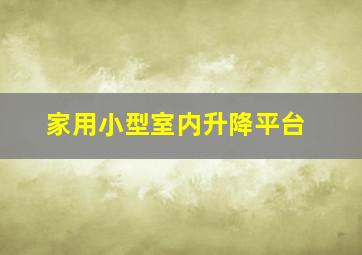 家用小型室内升降平台